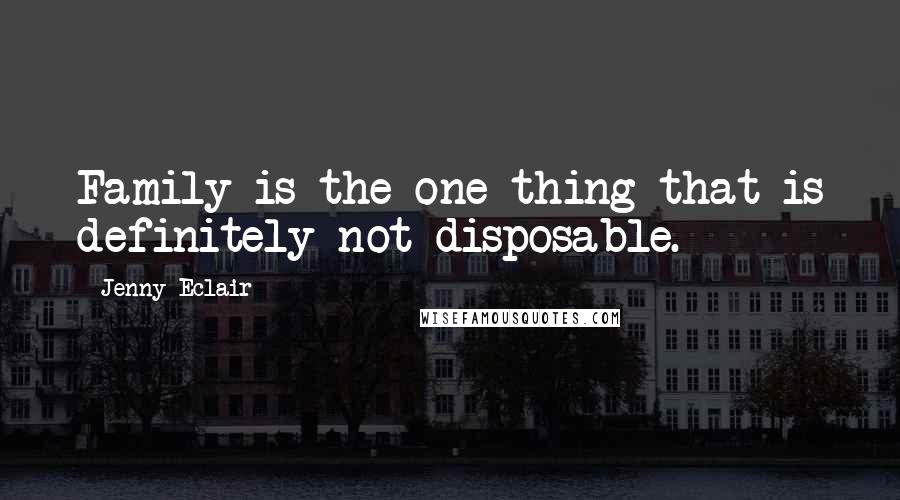 Family is the one thing that is definitely not disposable.

Jenny Eclair

WISEFAMOUSQUOTES.COM